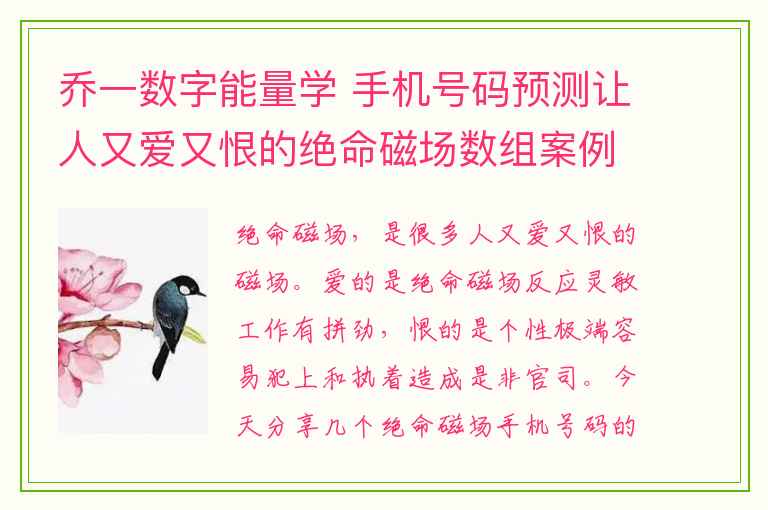 乔一数字能量学 手机号码预测让人又爱又恨的绝命磁场数组案例

绝命磁场，是很多人又爱又恨的磁场。爱的是绝命磁场反应灵敏工作有拼劲，恨的是个性极端容易犯上和执着造成是非官司。今天分享几个绝命磁场手机号码的